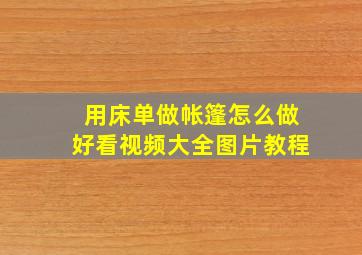 用床单做帐篷怎么做
好看视频大全图片教程